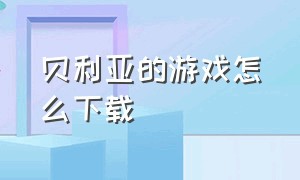 贝利亚的游戏怎么下载